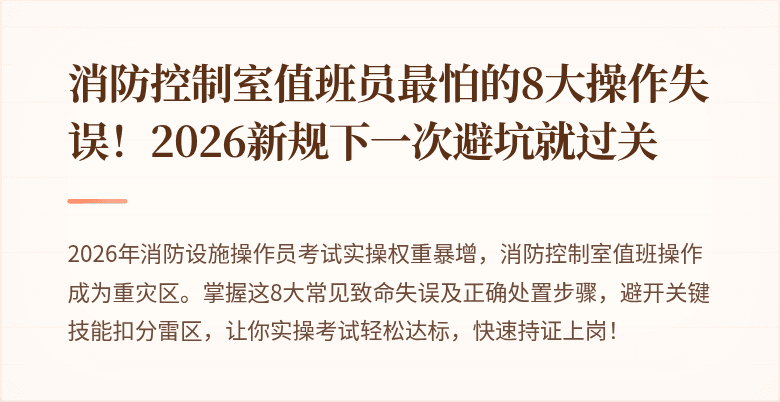 消防控制室值班员最怕的8大操作失误！2026新规下一次避坑就过关

2026年消防设施操作员考试实操权重暴增，消防控制室值班操作成为重灾区。掌握这8大常见致命失误及正确处置步骤，避开关键技能扣分雷区，让你实操考试轻松达标，快速持证上岗！